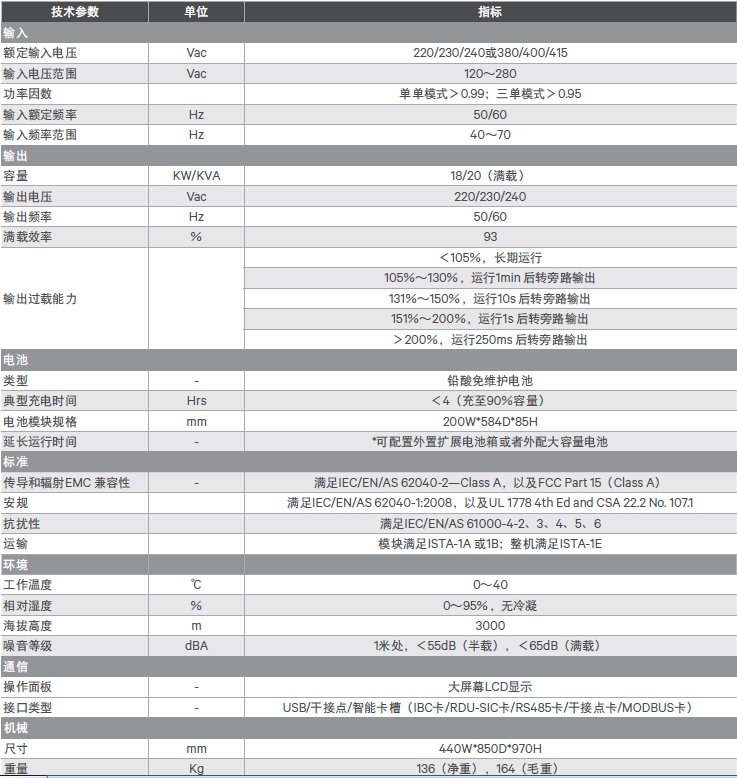 | 技术参数 | 单位 | 指标 |
|---|---|---|
| 输入 | | |
| 额定输入电压 | Vac | 220/230/240或380/400/415 |
| 输入电压范围 | Vac | 120～280 |
| 功率因数 | | 单单模式＞0.99；三单模式＞0.95 |
| 输入额定频率 | Hz | 50/60 |
| 输入频率范围 | Hz | 40～70 |
| 输出 | | |
| 容量 | KW/KVA | 18/20（满载） |
| 输出电压 | Vac | 220/230/240 |
| 输出频率 | Hz | 50/60 |
| 满载效率 | % | 93 |
| 输出过载能力 | | ＜105%，长期运行 |
| | | 105%～130%，运行1min 后转旁路输出 |
| | | 131%～150%，运行10s 后转旁路输出 |
| | | 151%～200%，运行1s 后转旁路输出 |
| | | ＞200%，运行250ms 后转旁路输出 |
| 电池 | | |
| 类型 | - | 铅酸免维护电池 |
| 典型充电时间 | Hrs | ＜4（充至90%容量） |
| 电池模块规格 | mm | 200W*584D*85H |
| 延长运行时间 | - | *可配置外置扩展电池箱或者外配大容量电池 |
| 标准 | | |
| 传导和辐射EMC 兼容性 | - | 满足IEC/EN/AS 62040-2—Class A，以及FCC Part 15（Class A） |
| 安规 | | 满足IEC/EN/AS 62040-1:2008，以及UL 1778 4th Ed and CSA 22.2 No. 107.1 |
| 抗扰性 | | 满足IEC/EN/AS 61000-4-2、3、4、5、6 |
| 运输 | | 模块满足ISTA-1A 或1B；整机满足ISTA-1E |
| 环境 | | |
| 工作温度 | ℃ | 0～40 |
| 相对湿度 | % | 0～95%，无冷凝 |
| 海拔高度 | m | 3000 |
| 噪音等级 | dBA | 1米处，＜55dB（半载），＜65dB（满载） |
| 通信 | | |
| 操作面板 | - | 大屏幕LCD显示 |
| 接口类型 | - | USB/干接点/智能卡槽（IBC卡/RDU-SIC卡/RS485卡/干接点卡/MODBUS卡） |
| 机械 | | |
| 尺寸 | mm | 440W*850D*970H |
| 重量 | Kg | 136（净重），164（毛重） |